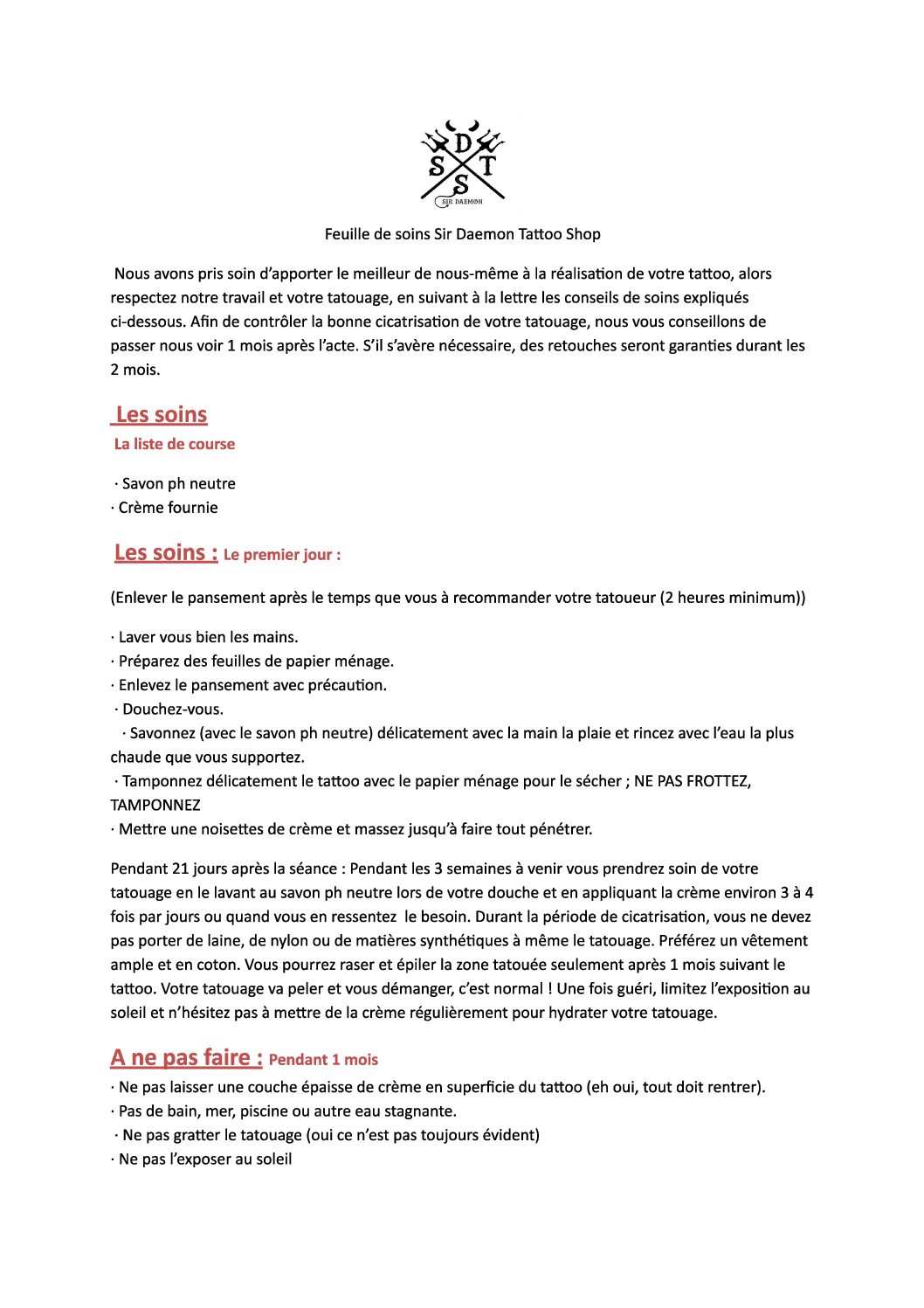 D
S T
S
SIR DAEMON

Feuille de soins Sir Daemon Tattoo Shop

Nous avons pris soin d'apporter le meilleur de nous-même à la réalisation de votre tattoo, alors respectez notre travail et votre tatouage, en suivant à la lettre les conseils de soins expliqués ci-dessous. Afin de contrôler la bonne cicatrisation de votre tatouage, nous vous conseillons de passer nous voir 1 mois après l'acte. S'il s'avère nécessaire, des retouches seront garanties durant les 2 mois.

Les soins

La liste de course

· Savon ph neutre
· Crème fournie

Les soins : Le premier jour :

(Enlever le pansement après le temps que vous à recommander votre tatoueur (2 heures minimum))

· Laver vous bien les mains.
· Préparez des feuilles de papier ménage.
· Enlevez le pansement avec précaution.
· Douchez-vous.
· Savonnez (avec le savon ph neutre) délicatement avec la main la plaie et rincez avec l'eau la plus chaude que vous supportez.
· Tamponnez délicatement le tattoo avec le papier ménage pour le sécher ; NE PAS FROTTEZ, TAMPONNEZ
· Mettre une noisettes de crème et massez jusqu'à faire tout pénétrer.

Pendant 21 jours après la séance : Pendant les 3 semaines à venir vous prendrez soin de votre tatouage en le lavant au savon ph neutre lors de votre douche et en appliquant la crème environ 3 à 4 fois par jours ou quand vous en ressentez le besoin. Durant la période de cicatrisation, vous ne devez pas porter de laine, de nylon ou de matières synthétiques à même le tatouage. Préférez un vêtement ample et en coton. Vous pourrez raser et épiler la zone tatouée seulement après 1 mois suivant le tattoo. Votre tatouage va peler et vous démanger, c'est normal ! Une fois guéri, limitez l'exposition au soleil et n'hésitez pas à mettre de la crème régulièrement pour hydrater votre tatouage.

A ne pas faire : Pendant 1 mois

· Ne pas laisser une couche épaisse de crème en superficie du tattoo (eh oui, tout doit rentrer).
· Pas de bain, mer, piscine ou autre eau stagnante.
· Ne pas gratter le tatouage (oui ce n'est pas toujours évident)
· Ne pas l'exposer au soleil